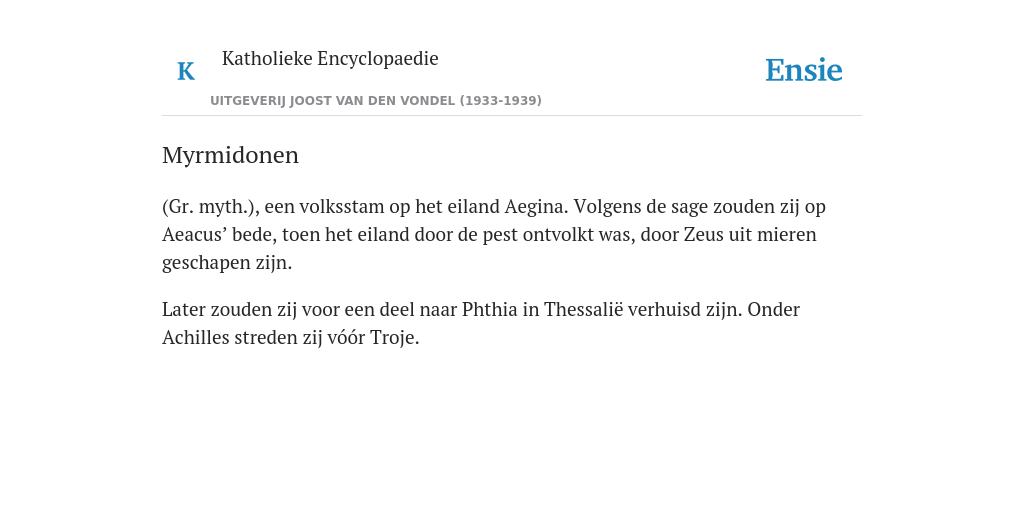 K Katholieke Encyclopaedie

UITGEVERIJ JOOST VAN DEN VONDEL (1933-1939)

Ensie

Myrmidonen

(Gr. myth.), een volksstam op het eiland Aegina. Volgens de sage zouden zij op Aeacus’ bede, toen het eiland door de pest ontvolkt was, door Zeus uit mieren geschapen zijn.

Later zouden zij voor een deel naar Phthia in Thessalië verhuisd zijn. Onder Achilles streden zij vóór Troje.